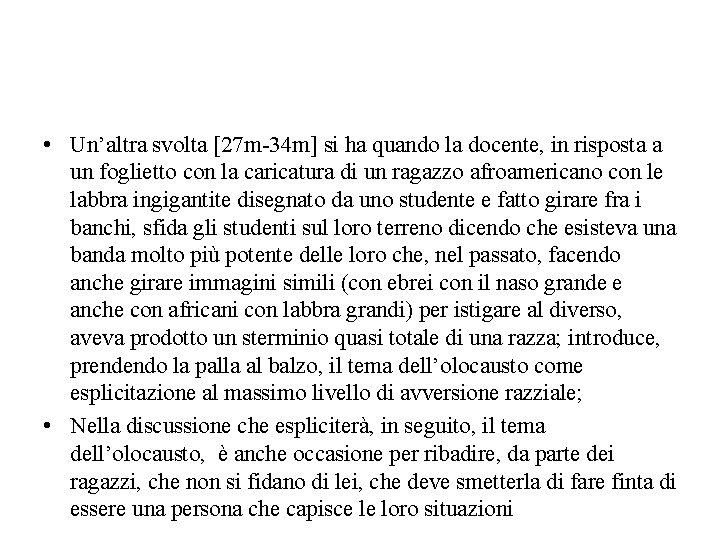 • Un’altra svolta [27m-34m] si ha quando la docente, in risposta a un foglietto con la caricatura di un ragazzo afroamericano con le labbra ingigantite disegnato da uno studente e fatto girare fra i banchi, sfida gli studenti sul loro terreno dicendo che esisteva una banda molto più potente delle loro che, nel passato, facendo anche girare immagini simili (con ebrei con il naso grande e anche con africani con labbra grandi) per istigare al diverso, aveva prodotto un sterminio quasi totale di una razza; introduce, prendendo la palla al balzo, il tema dell’olocausto come esplicitazione al massimo livello di avversione razziale;

• Nella discussione che espliciterà, in seguito, il tema dell’olocausto, è anche occasione per ribadire, da parte dei ragazzi, che non si fidano di lei, che deve smetterla di fare finta di essere una persona che capisce le loro situazioni